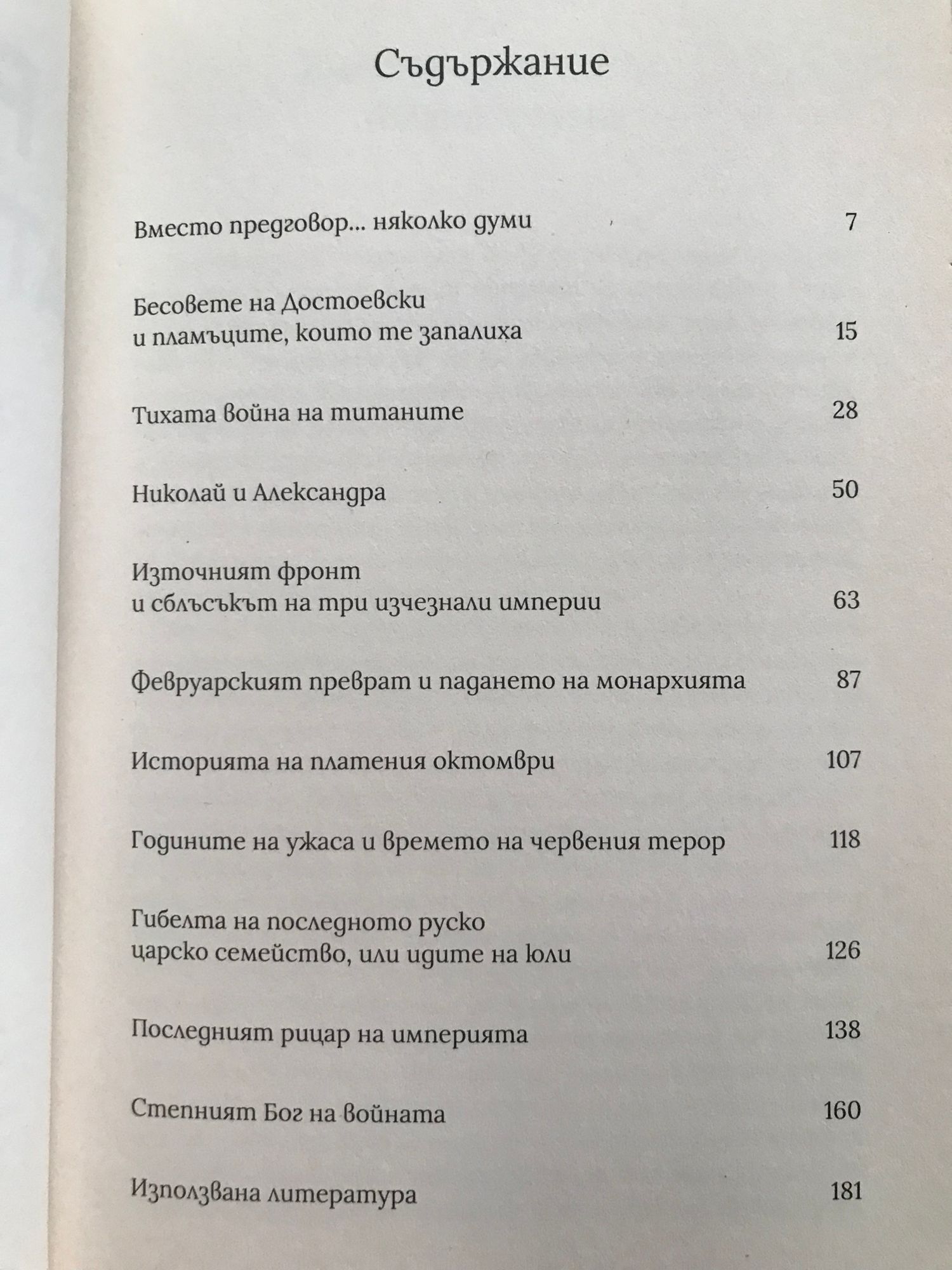 Съдържание

Вместо предговор... няколко думи 7

Бесовете на Достоевски
и пламъците, които те запалиха 15

Тихата война на титаните 28

Николай и Александра 50

Източният фронт
и сблъсъкът на три изчезнали империи 63

Февруарският преврат и падането на монархията 87

Историята на платения октомври 107

Годините на ужаса и времето на червения терор 118

Гибелта на последното руско
царско семейство, или идите на юли 126

Последният рицар на империята 138

Степният Бог на войната 160

Използвана литература 181